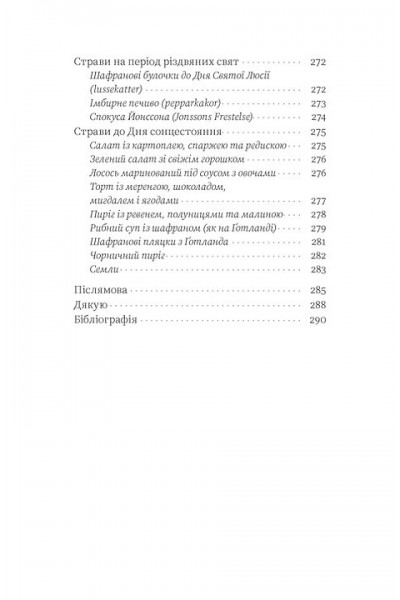 Страви на період різдвяних свят 272
Шафранові булочки до Дня Святої Люсії (lussekatter) 272
Імбирне печиво (pepparkakor) 273
Спокуса Йонссона (Jonssons Frestelse) 274
Страви до Дня сонцестояння 275
Салат із картоплею, спаржею та редискою 275
Зелений салат зі свіжім горошком 276
Лосось маринований під соусом з овочами 276
Торт із меренгою, шоколадом, мигдалем і ягодами 277
Пиріг із ревенем, полуницями та малиною 278
Рибний суп із шафраном (як на Ґотланді) 279
Шафранові пляцки з Ґотланда 281
Чорничний пиріг 282
Семли 283

Післямова 285
Дякую 288
Бібліографія 290